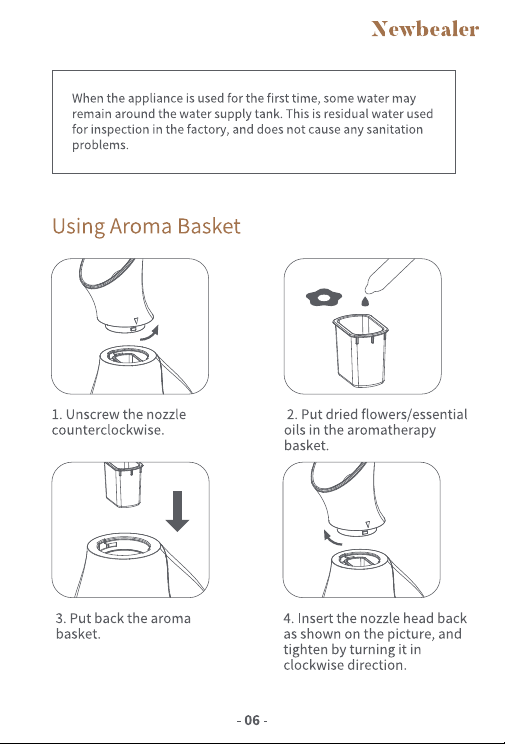 Newbealer

When the appliance is used for the first time, some water may remain around the water supply tank. This is residual water used for inspection in the factory, and does not cause any sanitation problems.

Using Aroma Basket

1. Unscrew the nozzle counterclockwise.

2. Put dried flowers/essential oils in the aromatherapy basket.

3. Put back the aroma basket.

4. Insert the nozzle head back as shown on the picture, and tighten by turning it in clockwise direction.

- 06 -